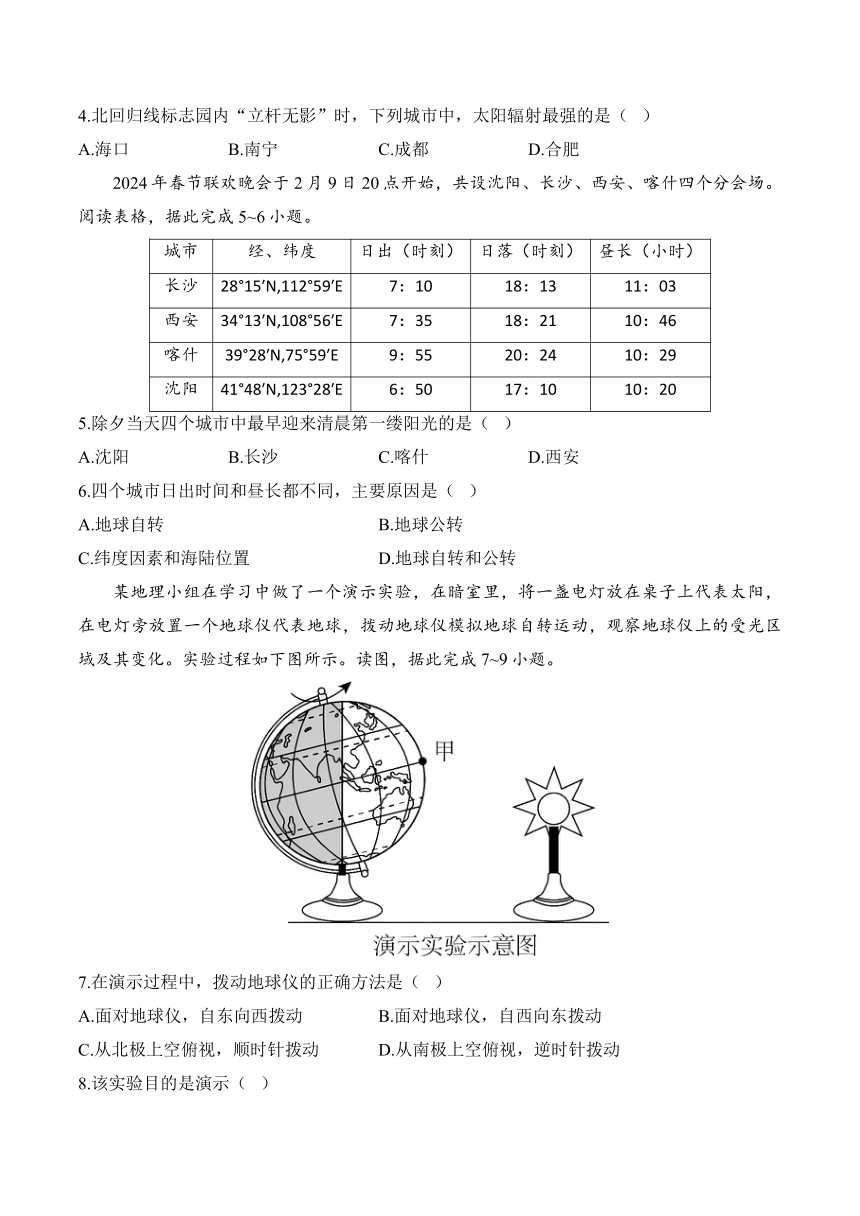 4.北回归线标志园内“立杆无影”时，下列城市中，太阳辐射最强的是（  ）

A.海口　　B.南宁　　C.成都　　D.合肥

2024 年春节联欢晚会于 2 月 9 日 20 点开始，共设沈阳、长沙、西安、喀什四个分会场。阅读表格，据此完成 5~6 小题。

| 城市 | 经、纬度 | 日出（时刻） | 日落（时刻） | 昼长（小时） |
|---|---|---|---|---|
| 长沙 | 28°15′N,112°59′E | 7：10 | 18：13 | 11：03 |
| 西安 | 34°13′N,108°56′E | 7：35 | 18：21 | 10：46 |
| 喀什 | 39°28′N,75°59′E | 9：55 | 20：24 | 10：29 |
| 沈阳 | 41°48′N,123°28′E | 6：50 | 17：10 | 10：20 |

5.除夕当天四个城市中最早迎来清晨第一缕阳光的是（  ）

A.沈阳　　B.长沙　　C.喀什　　D.西安

6.四个城市日出时间和昼长都不同，主要原因是（  ）

A.地球自转　　B.地球公转

C.纬度因素和海陆位置　　D.地球自转和公转

某地理小组在学习中做了一个演示实验，在暗室里，将一盏电灯放在桌子上代表太阳，在电灯旁放置一个地球仪代表地球，拨动地球仪模拟地球自转运动，观察地球仪上的受光区域及其变化。实验过程如下图所示。读图，据此完成 7~9 小题。

甲

演示实验示意图

7.在演示过程中，拨动地球仪的正确方法是（  ）

A.面对地球仪，自东向西拨动　　B.面对地球仪，自西向东拨动

C.从北极上空俯视，顺时针拨动　　D.从南极上空俯视，逆时针拨动

8.该实验目的是演示（  ）